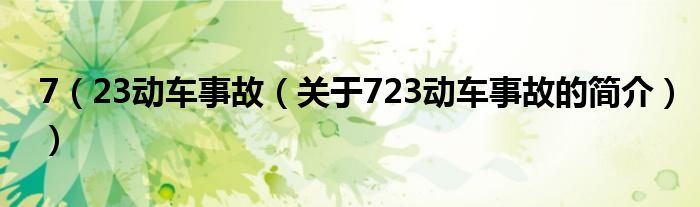 7（23动车事故（关于723动车事故的简介））